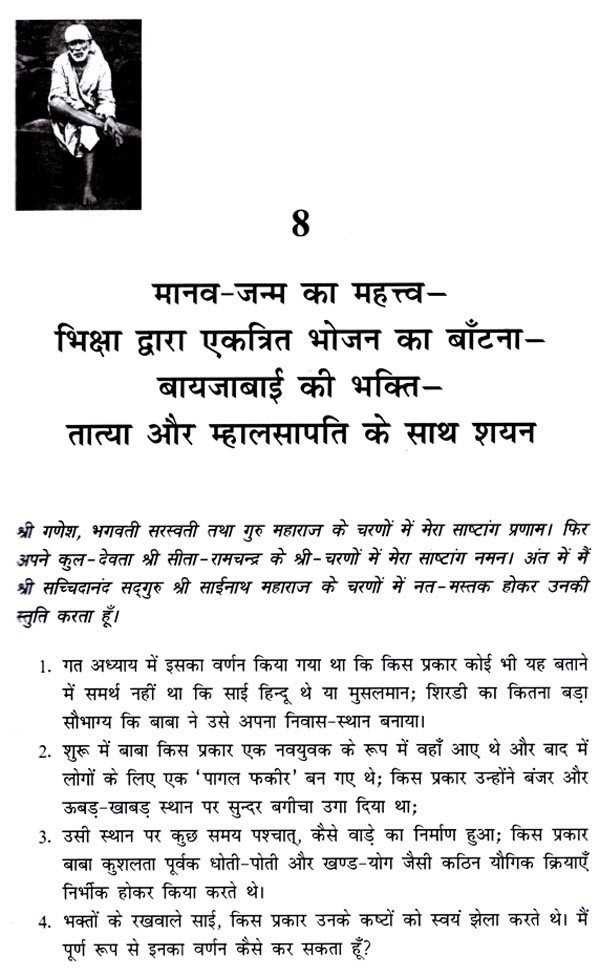 8

मानव-जन्म का महत्त्व–
भिक्षा द्वारा एकत्रित भोजन का बाँटना–
बायजाबाई की भक्ति–
तात्या और म्हालसापति के साथ शयन

श्री गणेश, भगवती सरस्वती तथा गुरु महाराज के चरणों में मेरा साष्टांग प्रणाम। फिर अपने कुल-देवता श्री सीता-रामचन्द्र के श्री-चरणों में मेरा साष्टांग नमन। अंत में मैं श्री सच्चिदानंद सद्गुरु श्री साईनाथ महाराज के चरणों में नत-मस्तक होकर उनकी स्तुति करता हूँ।

1. गत अध्याय में इसका वर्णन किया गया था कि किस प्रकार कोई भी यह बताने में समर्थ नहीं था कि साई हिन्दू थे या मुसलमान; शिरडी का कितना बड़ा सौभाग्य कि बाबा ने उसे अपना निवास-स्थान बनाया।

2. शुरू में बाबा किस प्रकार एक नवयुवक के रूप में वहाँ आए थे और बाद में लोगों के लिए एक 'पागल फकीर' बन गए थे; किस प्रकार उन्होंने बंजर और ऊबड़-खाबड़ स्थान पर सुन्दर बगीचा उगा दिया था;

3. उसी स्थान पर कुछ समय पश्चात्, कैसे वाड़े का निर्माण हुआ; किस प्रकार बाबा कुशलता पूर्वक धोती-पोती और खण्ड-योग जैसी कठिन यौगिक क्रियाएँ निर्भीक होकर किया करते थे।

4. भक्तों के रखवाले साई, किस प्रकार उनके कष्टों को स्वयं झेला करते थे। मैं पूर्ण रूप से इनका वर्णन कैसे कर सकता हूँ?